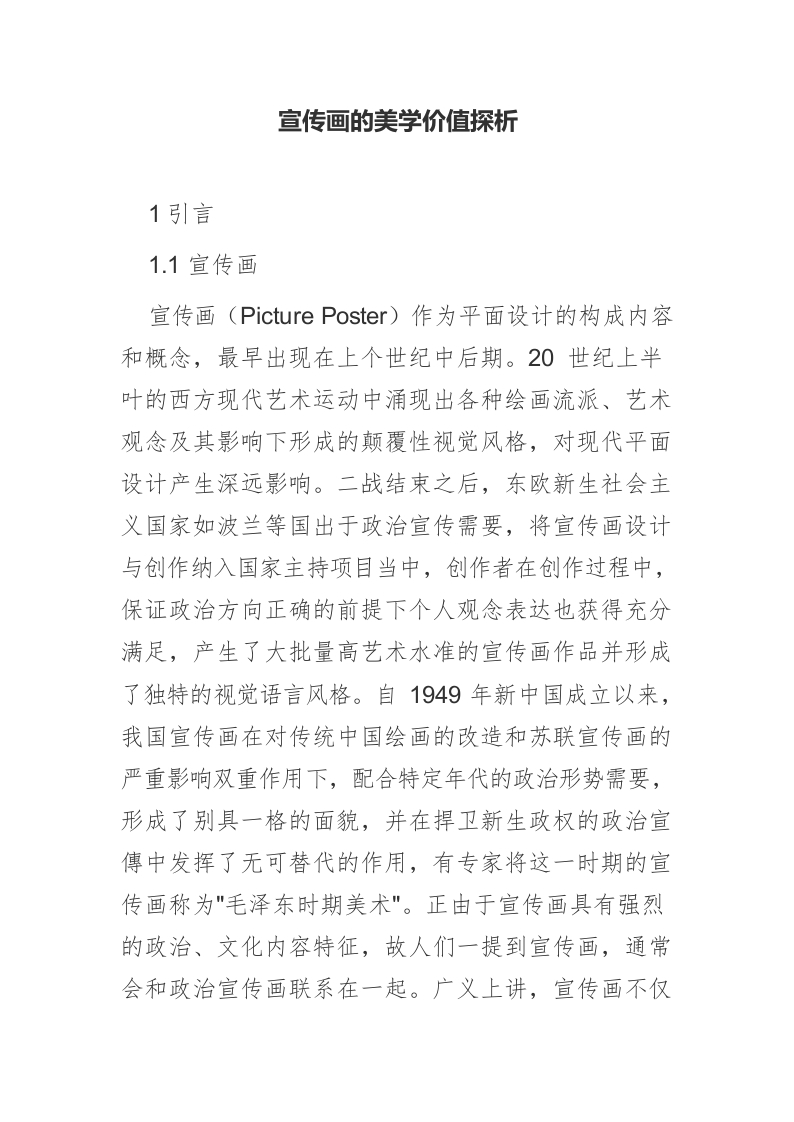 宣传画的美学价值探析

1 引言

1.1 宣传画

宣传画（Picture Poster）作为平面设计的构成内容和概念，最早出现在上个世纪中后期。20 世纪上半叶的西方现代艺术运动中涌现出各种绘画流派、艺术观念及其影响下形成的颠覆性视觉风格，对现代平面设计产生深远影响。二战结束之后，东欧新生社会主义国家如波兰等国出于政治宣传需要，将宣传画设计与创作纳入国家主持项目当中，创作者在创作过程中，保证政治方向正确的前提下个人观念表达也获得充分满足，产生了大批量高艺术水准的宣传画作品并形成了独特的视觉语言风格。自 1949 年新中国成立以来，我国宣传画在对传统中国绘画的改造和苏联宣传画的严重影响双重作用下，配合特定年代的政治形势需要，形成了别具一格的面貌，并在捍卫新生政权的政治宣傳中发挥了无可替代的作用，有专家将这一时期的宣传画称为"毛泽东时期美术"。正由于宣传画具有强烈的政治、文化内容特征，故人们一提到宣传画，通常会和政治宣传画联系在一起。广义上讲，宣传画不仅